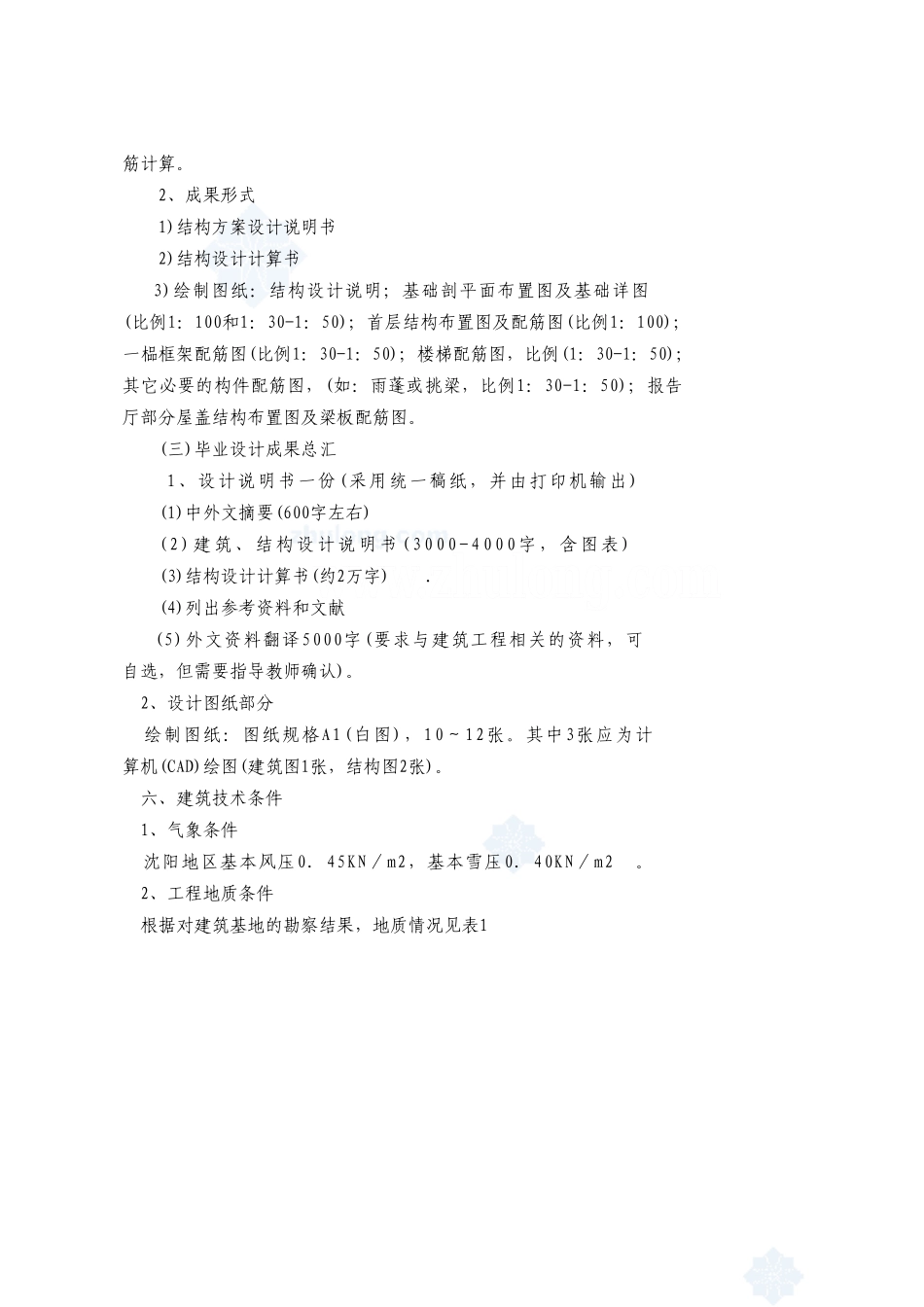 筋计算。

2、成果形式

1)结构方案设计说明书

2)结构设计计算书

3)绘制图纸：结构设计说明；基础剖平面布置图及基础详图(比例1：100和1：30-1：50)；首层结构布置图及配筋图(比例1：100)；一榀框架配筋图(比例1：30-1：50)；楼梯配筋图，比例(1：30-1：50)；其它必要的构件配筋图，(如：雨蓬或挑梁，比例1：30-1：50)；报告厅部分屋盖结构布置图及梁板配筋图。

(三)毕业设计成果总汇

1、设计说明书一份(采用统一稿纸，并由打印机输出)

(1)中外文摘要(600字左右)

(2)建筑、结构设计说明书(3000-4000字，含图表)

(3)结构设计计算书(约2万字)　　.

(4)列出参考资料和文献

(5)外文资料翻译5000字(要求与建筑工程相关的资料，可自选，但需要指导教师确认)。

2、设计图纸部分

绘制图纸：图纸规格A1(白图)，10~12张。其中3张应为计算机(CAD)绘图(建筑图1张，结构图2张)。

六、建筑技术条件

1、气象条件

沈阳地区基本风压0．45KN／m2，基本雪压0．40KN／m2　。

2、工程地质条件

根据对建筑基地的勘察结果，地质情况见表1